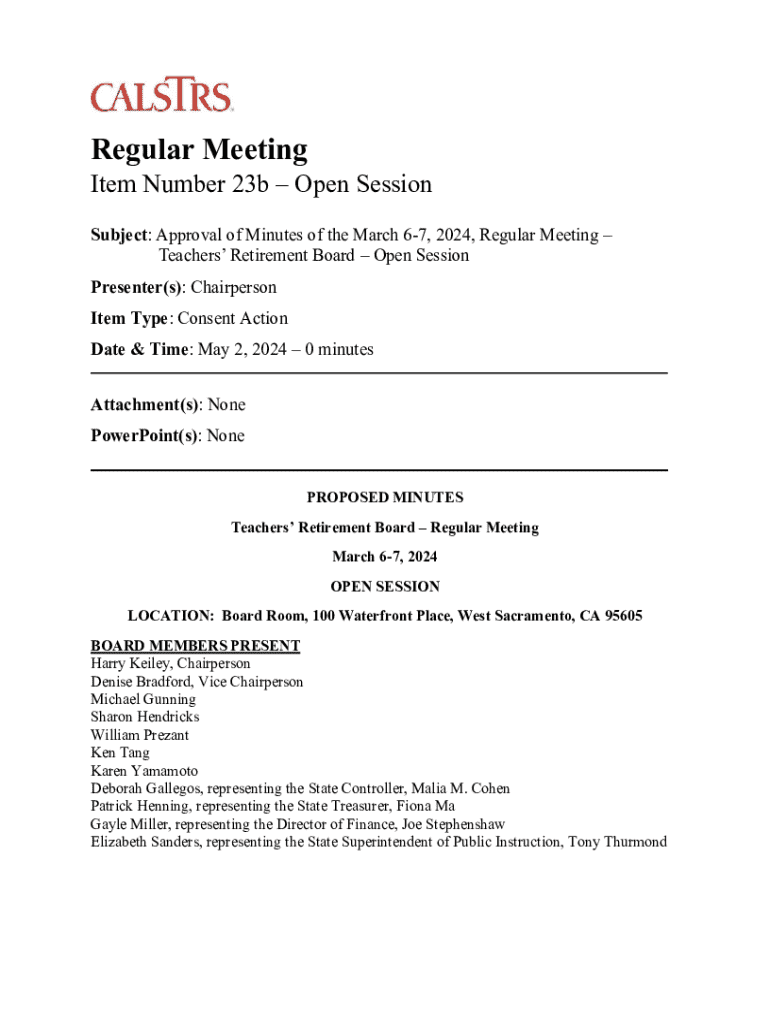 CALSTRS

Regular Meeting
Item Number 23b – Open Session

Subject: Approval of Minutes of the March 6-7, 2024, Regular Meeting – Teachers' Retirement Board – Open Session

Presenter(s): Chairperson

Item Type: Consent Action

Date & Time: May 2, 2024 – 0 minutes

Attachment(s): None

PowerPoint(s): None

PROPOSED MINUTES

Teachers' Retirement Board – Regular Meeting

March 6-7, 2024

OPEN SESSION

LOCATION: Board Room, 100 Waterfront Place, West Sacramento, CA 95605

BOARD MEMBERS PRESENT
Harry Keiley, Chairperson
Denise Bradford, Vice Chairperson
Michael Gunning
Sharon Hendricks
William Prezant
Ken Tang
Karen Yamamoto
Deborah Gallegos, representing the State Controller, Malia M. Cohen
Patrick Henning, representing the State Treasurer, Fiona Ma
Gayle Miller, representing the Director of Finance, Joe Stephenshaw
Elizabeth Sanders, representing the State Superintendent of Public Instruction, Tony Thurmond